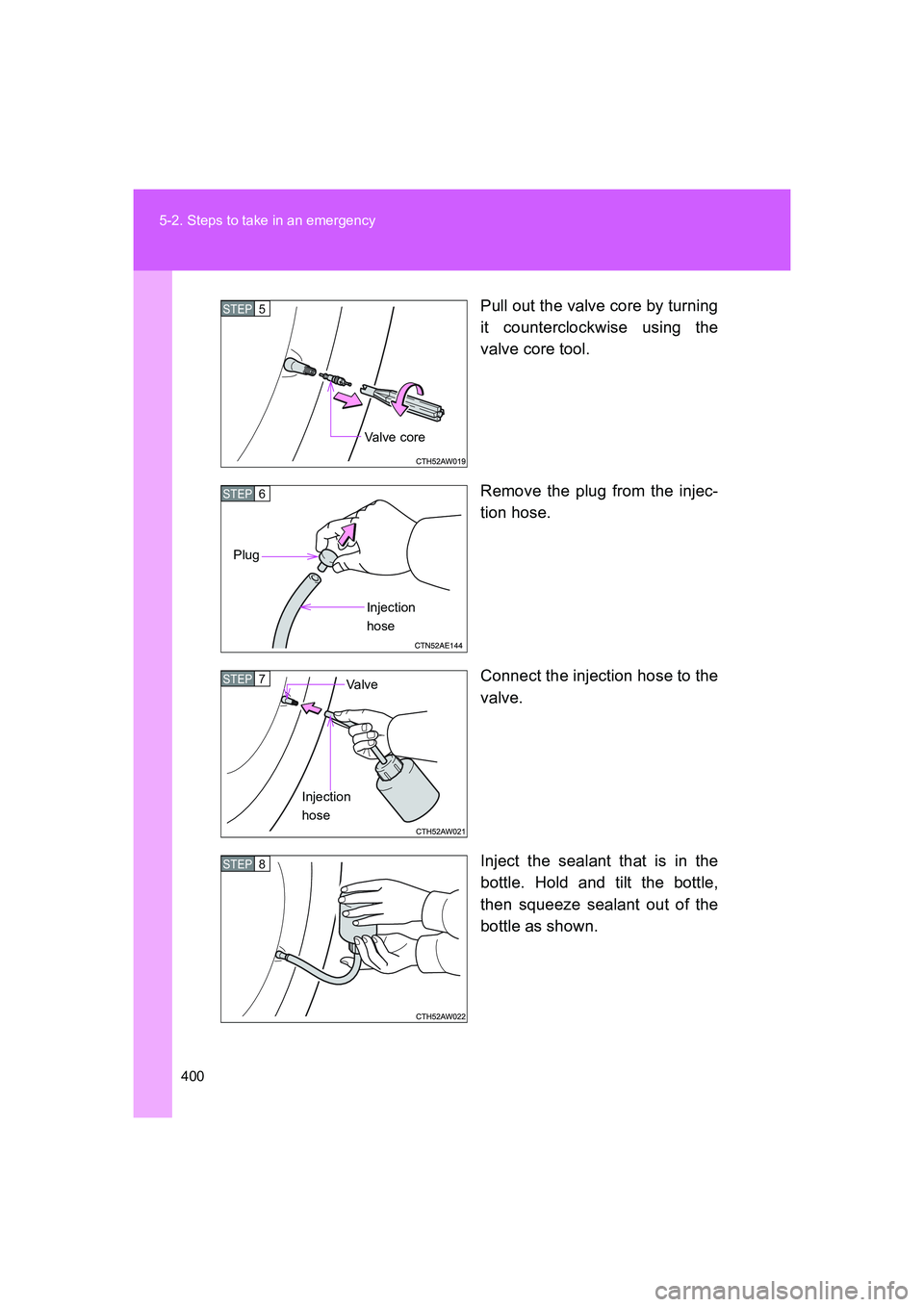 5-2. Steps to take in an emergency

STEP 5

Valve core

CTH52AW019

Pull out the valve core by turning it counterclockwise using the valve core tool.

STEP 6

Plug

Injection hose

CTN52AE144

Remove the plug from the injection hose.

STEP 7

Valve

Injection hose

CTH52AW021

Connect the injection hose to the valve.

STEP 8

CTH52AW022

Inject the sealant that is in the bottle. Hold and tilt the bottle, then squeeze sealant out of the bottle as shown.

400

carmanualsonline.info